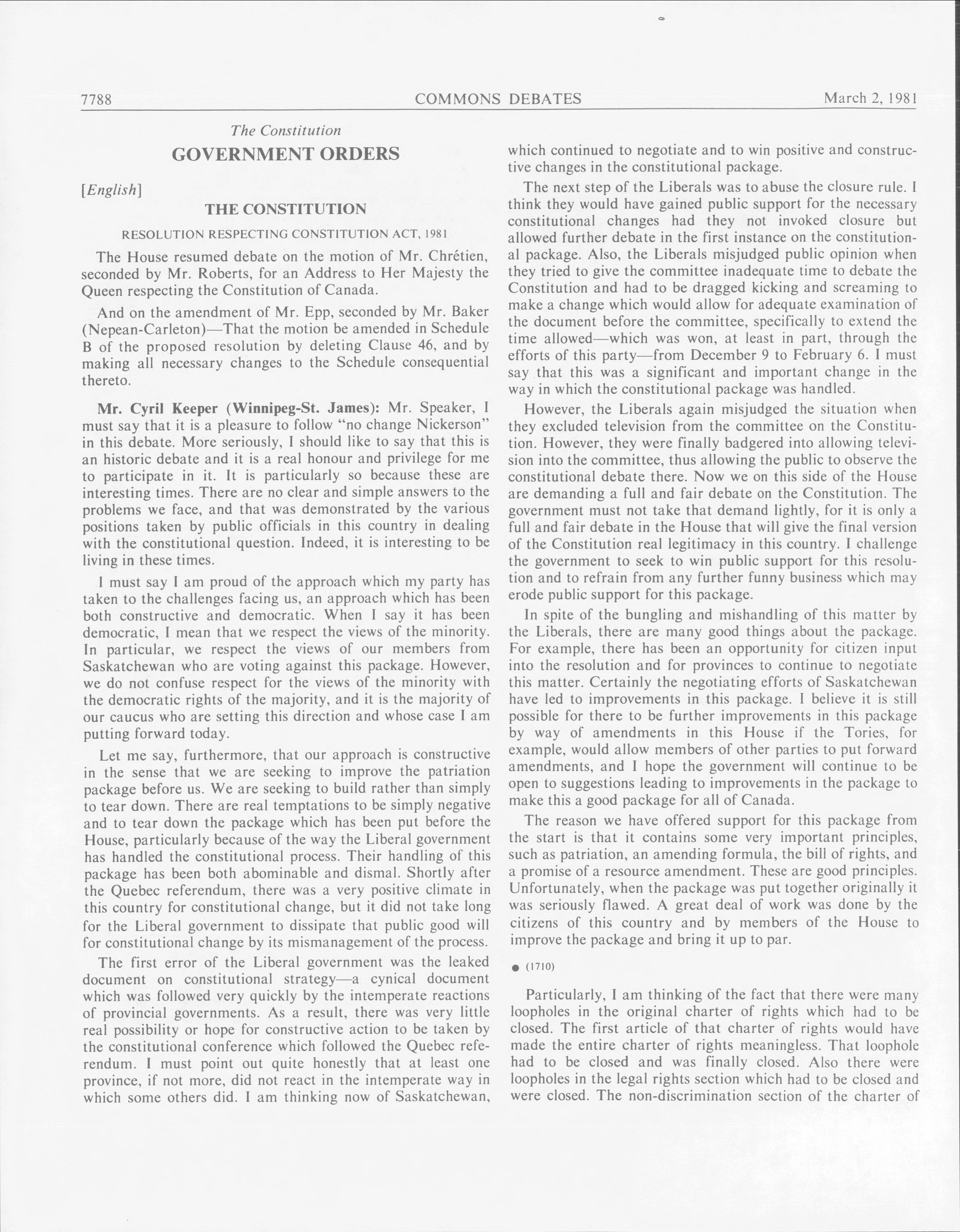 7788 COMMONS DEBATES March 2, 1981

The Constitution

GOVERNMENT ORDERS

[English]

THE CONSTITUTION

RESOLUTION RESPECTING CONSTITUTION ACT, 1981

The House resumed debate on the motion of Mr. Chrétien, seconded by Mr. Roberts, for an Address to Her Majesty the Queen respecting the Constitution of Canada.

And on the amendment of Mr. Epp, seconded by Mr. Baker (Nepean-Carleton)—That the motion be amended in Schedule B of the proposed resolution by deleting Clause 46, and by making all necessary changes to the Schedule consequential thereto.

Mr. Cyril Keeper (Winnipeg-St. James): Mr. Speaker, I must say that it is a pleasure to follow "no change Nickerson" in this debate. More seriously, I should like to say that this is an historic debate and it is a real honour and privilege for me to participate in it. It is particularly so because these are interesting times. There are no clear and simple answers to the problems we face, and that was demonstrated by the various positions taken by public officials in this country in dealing with the constitutional question. Indeed, it is interesting to be living in these times.

I must say I am proud of the approach which my party has taken to the challenges facing us, an approach which has been both constructive and democratic. When I say it has been democratic, I mean that we respect the views of the minority. In particular, we respect the views of our members from Saskatchewan who are voting against this package. However, we do not confuse respect for the views of the minority with the democratic rights of the majority, and it is the majority of our caucus who are setting this direction and whose case I am putting forward today.

Let me say, furthermore, that our approach is constructive in the sense that we are seeking to improve the patriation package before us. We are seeking to build rather than simply to tear down. There are real temptations to be simply negative and to tear down the package which has been put before the House, particularly because of the way the Liberal government has handled the constitutional process. Their handling of this package has been both abominable and dismal. Shortly after the Quebec referendum, there was a very positive climate in this country for constitutional change, but it did not take long for the Liberal government to dissipate that public good will for constitutional change by its mismanagement of the process.

The first error of the Liberal government was the leaked document on constitutional strategy—a cynical document which was followed very quickly by the intemperate reactions of provincial governments. As a result, there was very little real possibility or hope for constructive action to be taken by the constitutional conference which followed the Quebec referendum. I must point out quite honestly that at least one province, if not more, did not react in the intemperate way in which some others did. I am thinking now of Saskatchewan, which continued to negotiate and to win positive and constructive changes in the constitutional package.

The next step of the Liberals was to abuse the closure rule. I think they would have gained public support for the necessary constitutional changes had they not invoked closure but allowed further debate in the first instance on the constitutional package. Also, the Liberals misjudged public opinion when they tried to give the committee inadequate time to debate the Constitution and had to be dragged kicking and screaming to make a change which would allow for adequate examination of the document before the committee, specifically to extend the time allowed—which was won, at least in part, through the efforts of this party—from December 9 to February 6. I must say that this was a significant and important change in the way in which the constitutional package was handled.

However, the Liberals again misjudged the situation when they excluded television from the committee on the Constitution. However, they were finally badgered into allowing television into the committee, thus allowing the public to observe the constitutional debate there. Now we on this side of the House are demanding a full and fair debate on the Constitution. The government must not take that demand lightly, for it is only a full and fair debate in the House that will give the final version of the Constitution real legitimacy in this country. I challenge the government to seek to win public support for this resolution and to refrain from any further funny business which may erode public support for this package.

In spite of the bungling and mishandling of this matter by the Liberals, there are many good things about the package. For example, there has been an opportunity for citizen input into the resolution and for provinces to continue to negotiate this matter. Certainly the negotiating efforts of Saskatchewan have led to improvements in this package. I believe it is still possible for there to be further improvements in this package by way of amendments in this House if the Tories, for example, would allow members of other parties to put forward amendments, and I hope the government will continue to be open to suggestions leading to improvements in the package to make this a good package for all of Canada.

The reason we have offered support for this package from the start is that it contains some very important principles, such as patriation, an amending formula, the bill of rights, and a promise of a resource amendment. These are good principles. Unfortunately, when the package was put together originally it was seriously flawed. A great deal of work was done by the citizens of this country and by members of the House to improve the package and bring it up to par.

● (1710)

Particularly, I am thinking of the fact that there were many loopholes in the original charter of rights which had to be closed. The first article of that charter of rights would have made the entire charter of rights meaningless. That loophole had to be closed and was finally closed. Also there were loopholes in the legal rights section which had to be closed and were closed. The non-discrimination section of the charter of